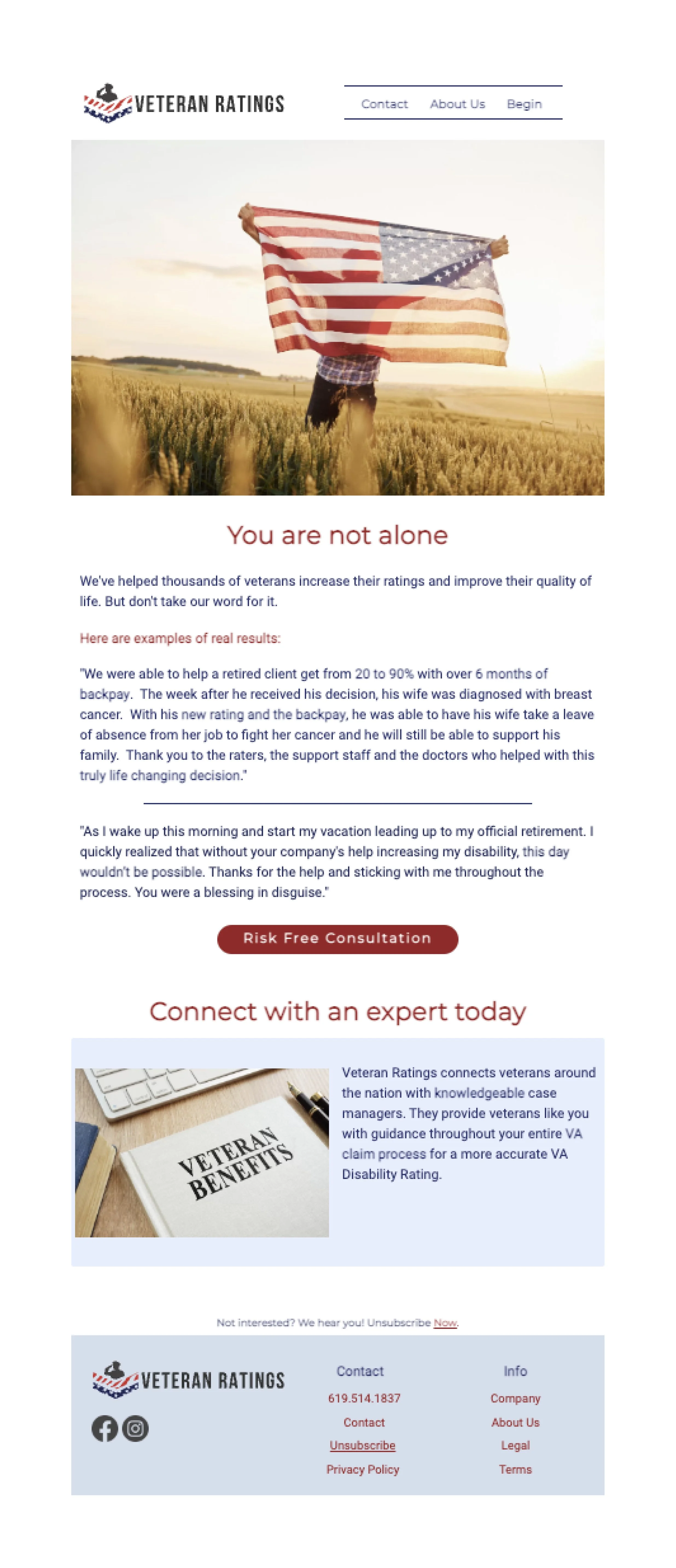 VETERAN RATINGS

Contact About Us Begin

You are not alone

We've helped thousands of veterans increase their ratings and improve their quality of life. But don't take our word for it.

Here are examples of real results:

"We were able to help a retired client get from 20 to 90% with over 6 months of backpay. The week after he received his decision, his wife was diagnosed with breast cancer. With his new rating and the backpay, he was able to have his wife take a leave of absence from her job to fight her cancer and he will still be able to support his family. Thank you to the raters, the support staff and the doctors who helped with this truly life changing decision."

"As I wake up this morning and start my vacation leading up to my official retirement. I quickly realized that without your company's help increasing my disability, this day wouldn't be possible. Thanks for the help and sticking with me throughout the process. You were a blessing in disguise."

Risk Free Consultation

Connect with an expert today

VETERAN BENEFITS

Veteran Ratings connects veterans around the nation with knowledgeable case managers. They provide veterans like you with guidance throughout your entire VA claim process for a more accurate VA Disability Rating.

Not interested? We hear you! Unsubscribe Now.

VETERAN RATINGS

Contact
619.514.1837
Contact
Unsubscribe
Privacy Policy

Info
Company
About Us
Legal
Terms